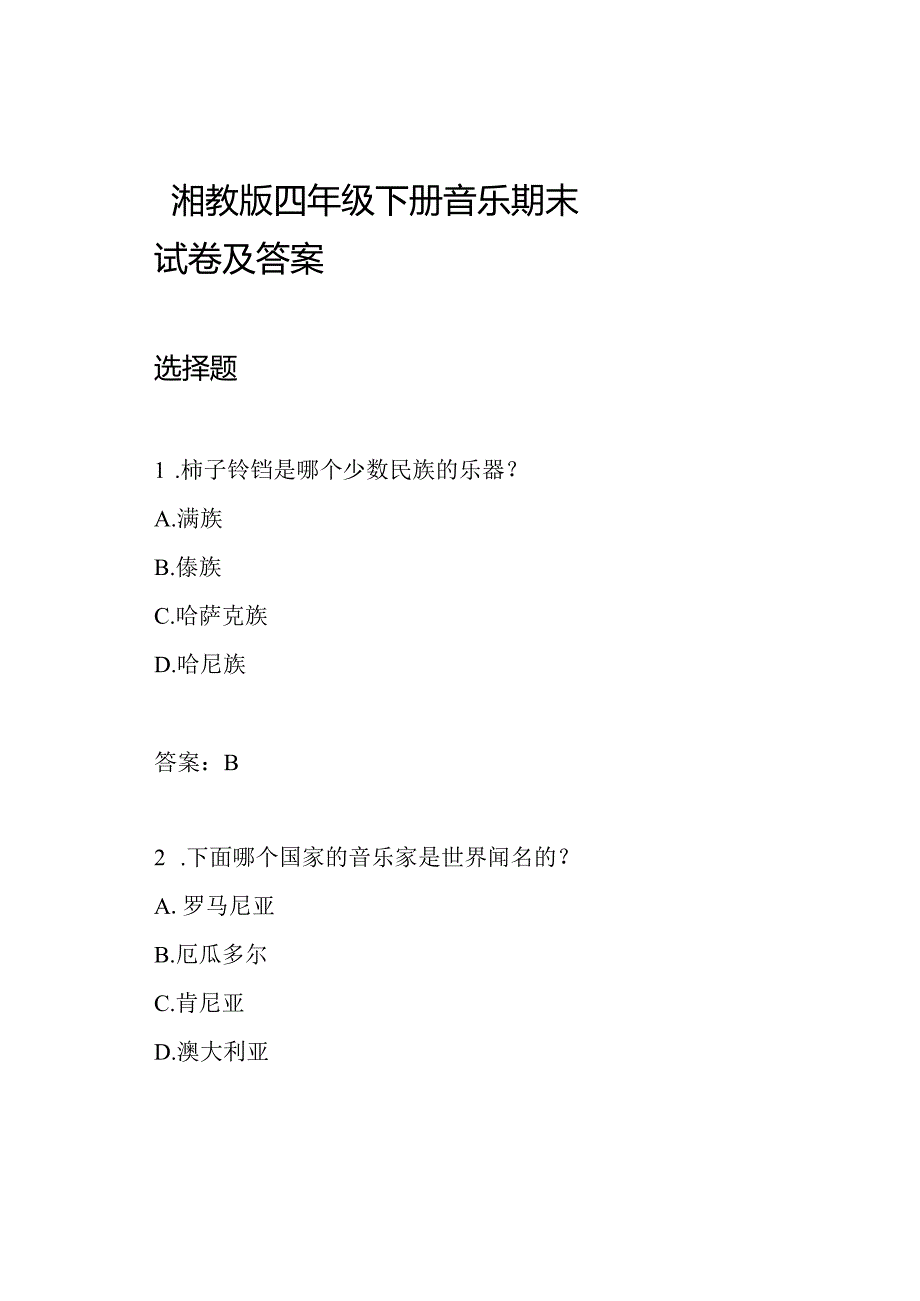 湘教版四年级下册音乐期末试卷及答案

选择题

1 .柿子铃铛是哪个少数民族的乐器？

A.满族

B.傣族

C.哈萨克族

D.哈尼族

答案：B

2 .下面哪个国家的音乐家是世界闻名的？

A. 罗马尼亚

B.厄瓜多尔

C.肯尼亚

D.澳大利亚